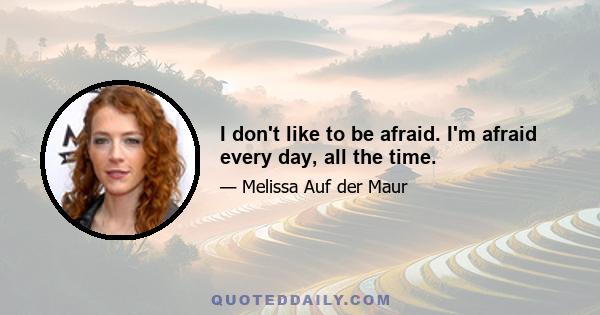 I don't like to be afraid. I'm afraid every day, all the time.

— Melissa Auf der Maur

QUOTEDDAILY.COM